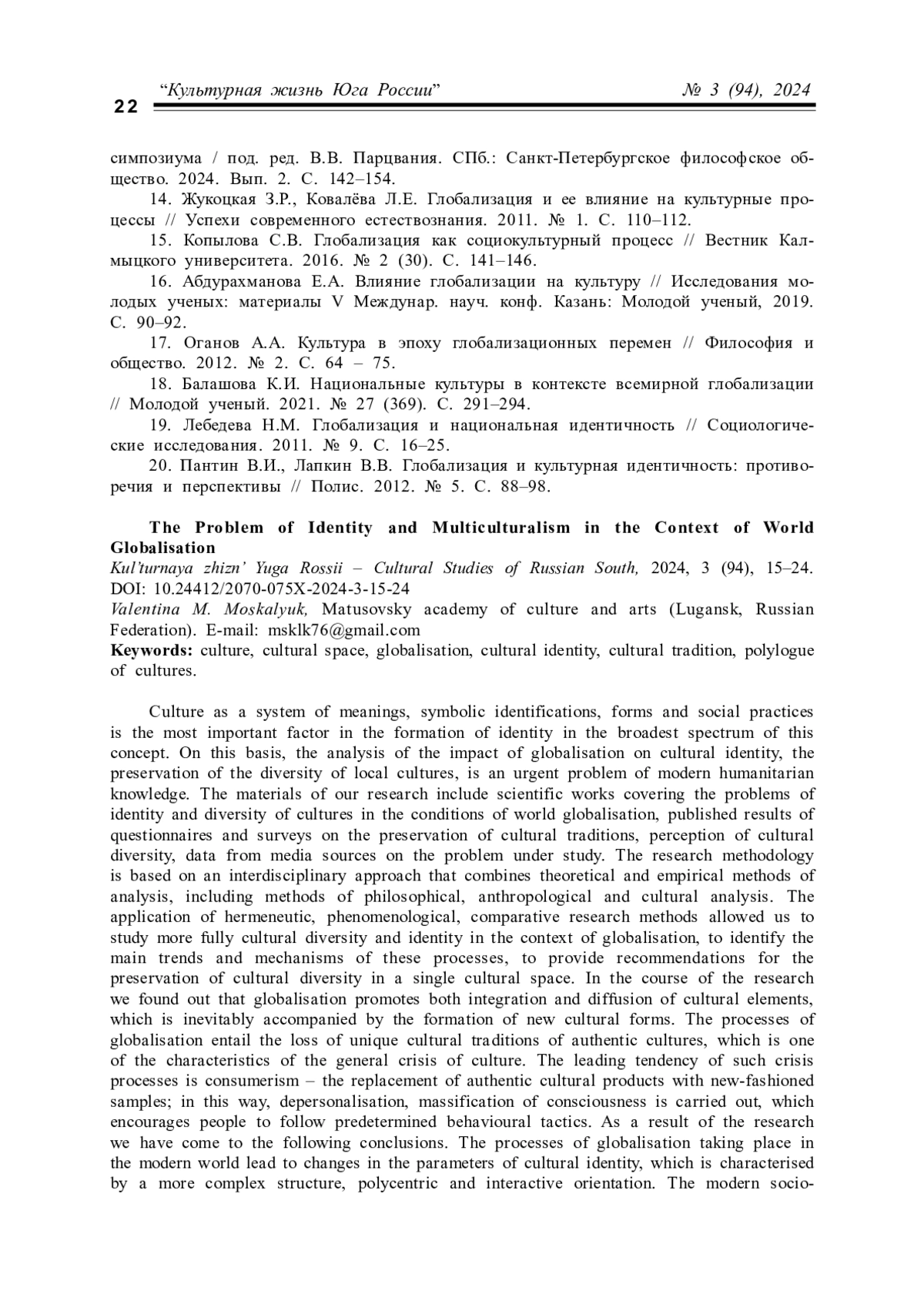 22 “Культурная жизнь Юга России” № 3 (94), 2024

симпозиума / под. ред. В.В. Парцвания. СПб.: Санкт-Петербургское философское общество. 2024. Вып. 2. С. 142–154.

14. Жукоцкая З.Р., Ковалёва Л.Е. Глобализация и ее влияние на культурные процессы // Успехи современного естествознания. 2011. № 1. С. 110–112.

15. Копылова С.В. Глобализация как социокультурный процесс // Вестник Калмыцкого университета. 2016. № 2 (30). С. 141–146.

16. Абдурахманова Е.А. Влияние глобализации на культуру // Исследования молодых ученых: материалы V Междунар. науч. конф. Казань: Молодой ученый, 2019. С. 90–92.

17. Оганов А.А. Культура в эпоху глобализационных перемен // Философия и общество. 2012. № 2. С. 64 – 75.

18. Балашова К.И. Национальные культуры в контексте всемирной глобализации // Молодой ученый. 2021. № 27 (369). С. 291–294.

19. Лебедева Н.М. Глобализация и национальная идентичность // Социологические исследования. 2011. № 9. С. 16–25.

20. Пантин В.И., Лапкин В.В. Глобализация и культурная идентичность: противоречия и перспективы // Полис. 2012. № 5. С. 88–98.

The Problem of Identity and Multiculturalism in the Context of World Globalisation
Kul'turnaya zhizn' Yuga Rossii – Cultural Studies of Russian South, 2024, 3 (94), 15–24. DOI: 10.24412/2070-075X-2024-3-15-24
Valentina M. Moskalyuk, Matusovsky academy of culture and arts (Lugansk, Russian Federation). E-mail: msklk76@gmail.com
Keywords: culture, cultural space, globalisation, cultural identity, cultural tradition, polylogue of cultures.

Culture as a system of meanings, symbolic identifications, forms and social practices is the most important factor in the formation of identity in the broadest spectrum of this concept. On this basis, the analysis of the impact of globalisation on cultural identity, the preservation of the diversity of local cultures, is an urgent problem of modern humanitarian knowledge. The materials of our research include scientific works covering the problems of identity and diversity of cultures in the conditions of world globalisation, published results of questionnaires and surveys on the preservation of cultural traditions, perception of cultural diversity, data from media sources on the problem under study. The research methodology is based on an interdisciplinary approach that combines theoretical and empirical methods of analysis, including methods of philosophical, anthropological and cultural analysis. The application of hermeneutic, phenomenological, comparative research methods allowed us to study more fully cultural diversity and identity in the context of globalisation, to identify the main trends and mechanisms of these processes, to provide recommendations for the preservation of cultural diversity in a single cultural space. In the course of the research we found out that globalisation promotes both integration and diffusion of cultural elements, which is inevitably accompanied by the formation of new cultural forms. The processes of globalisation entail the loss of unique cultural traditions of authentic cultures, which is one of the characteristics of the general crisis of culture. The leading tendency of such crisis processes is consumerism – the replacement of authentic cultural products with new-fashioned samples; in this way, depersonalisation, massification of consciousness is carried out, which encourages people to follow predetermined behavioural tactics. As a result of the research we have come to the following conclusions. The processes of globalisation taking place in the modern world lead to changes in the parameters of cultural identity, which is characterised by a more complex structure, polycentric and interactive orientation. The modern socio-